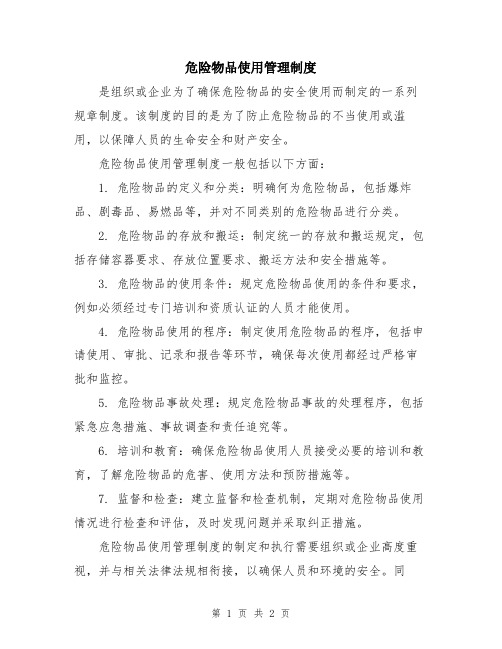 危险物品使用管理制度

是组织或企业为了确保危险物品的安全使用而制定的一系列规章制度。该制度的目的是为了防止危险物品的不当使用或滥用，以保障人员的生命安全和财产安全。

危险物品使用管理制度一般包括以下方面：

1. 危险物品的定义和分类：明确何为危险物品，包括爆炸品、剧毒品、易燃品等，并对不同类别的危险物品进行分类。

2. 危险物品的存放和搬运：制定统一的存放和搬运规定，包括存储容器要求、存放位置要求、搬运方法和安全措施等。

3. 危险物品的使用条件：规定危险物品使用的条件和要求，例如必须经过专门培训和资质认证的人员才能使用。

4. 危险物品使用的程序：制定使用危险物品的程序，包括申请使用、审批、记录和报告等环节，确保每次使用都经过严格审批和监控。

5. 危险物品事故处理：规定危险物品事故的处理程序，包括紧急应急措施、事故调查和责任追究等。

6. 培训和教育：确保危险物品使用人员接受必要的培训和教育，了解危险物品的危害、使用方法和预防措施等。

7. 监督和检查：建立监督和检查机制，定期对危险物品使用情况进行检查和评估，及时发现问题并采取纠正措施。

危险物品使用管理制度的制定和执行需要组织或企业高度重视，并与相关法律法规相衔接，以确保人员和环境的安全。同

第 1 页 共 2 页